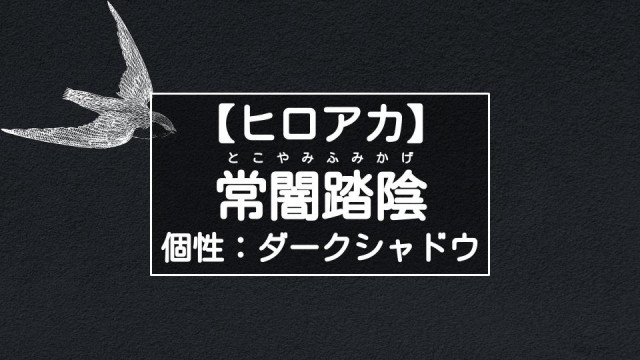 【ヒロアカ】

とこやみふみかげ

常闇踏陰

個性：ダークシャドウ